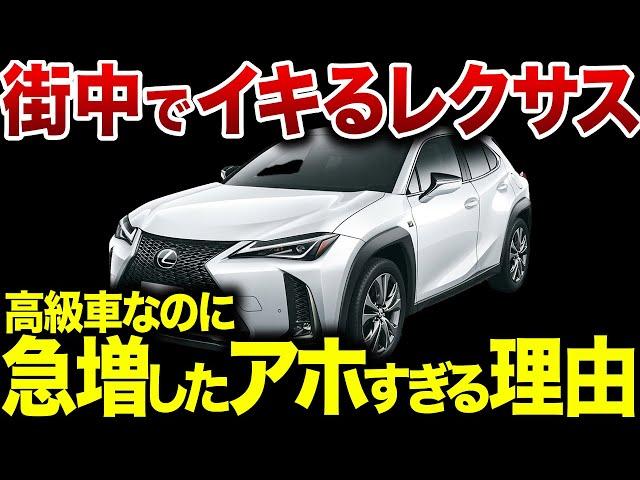 街中でイキるレクサス

高級車なのに
急増したアホすぎる理由